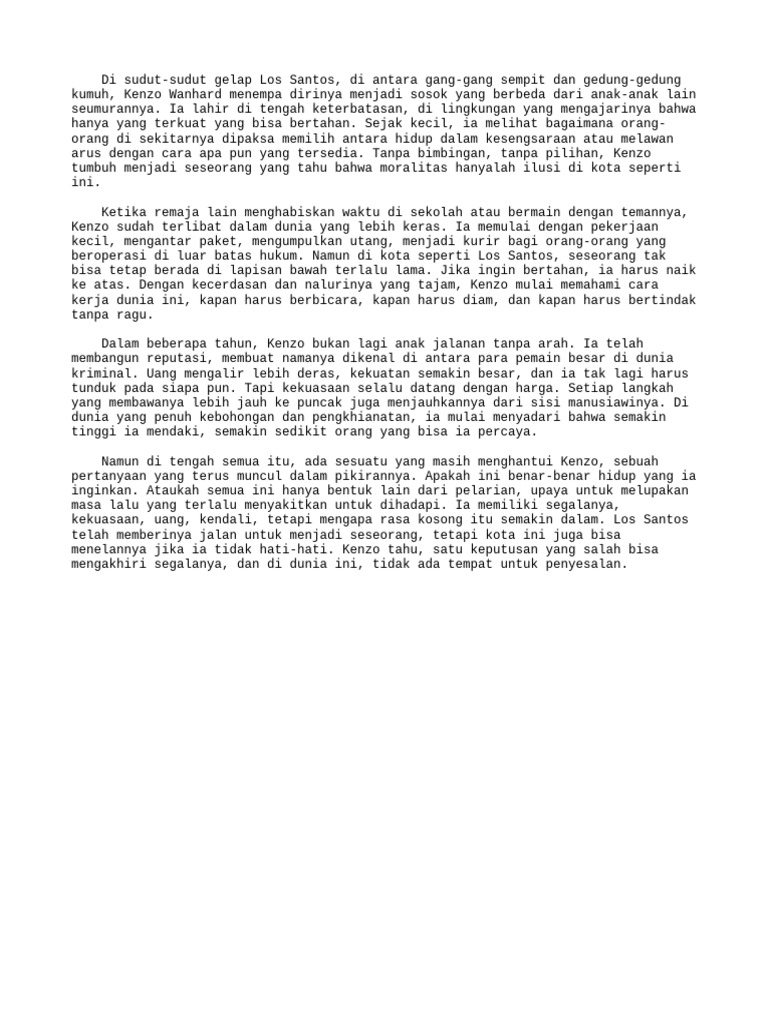 Di sudut-sudut gelap Los Santos, di antara gang-gang sempit dan gedung-gedung kumuh, Kenzo Wanhard menempa dirinya menjadi sosok yang berbeda dari anak-anak lain seumurannya. Ia lahir di tengah keterbatasan, di lingkungan yang mengajarinya bahwa hanya yang terkuat yang bisa bertahan. Sejak kecil, ia melihat bagaimana orang-orang di sekitarnya dipaksa memilih antara hidup dalam kesengsaraan atau melawan arus dengan cara apa pun yang tersedia. Tanpa bimbingan, tanpa pilihan, Kenzo tumbuh menjadi seseorang yang tahu bahwa moralitas hanyalah ilusi di kota seperti ini.

Ketika remaja lain menghabiskan waktu di sekolah atau bermain dengan temannya, Kenzo sudah terlibat dalam dunia yang lebih keras. Ia memulai dengan pekerjaan kecil, mengantar paket, mengumpulkan utang, menjadi kurir bagi orang-orang yang beroperasi di luar batas hukum. Namun di kota seperti Los Santos, seseorang tak bisa tetap berada di lapisan bawah terlalu lama. Jika ingin bertahan, ia harus naik ke atas. Dengan kecerdasan dan nalurinya yang tajam, Kenzo mulai memahami cara kerja dunia ini, kapan harus berbicara, kapan harus diam, dan kapan harus bertindak tanpa ragu.

Dalam beberapa tahun, Kenzo bukan lagi anak jalanan tanpa arah. Ia telah membangun reputasi, membuat namanya dikenal di antara para pemain besar di dunia kriminal. Uang mengalir lebih deras, kekuatan semakin besar, dan ia tak lagi harus tunduk pada siapa pun. Tapi kekuasaan selalu datang dengan harga. Setiap langkah yang membawanya lebih jauh ke puncak juga menjauhkannya dari sisi manusiawinya. Di dunia yang penuh kebohongan dan pengkhianatan, ia mulai menyadari bahwa semakin tinggi ia mendaki, semakin sedikit orang yang bisa ia percaya.

Namun di tengah semua itu, ada sesuatu yang masih menghantui Kenzo, sebuah pertanyaan yang terus muncul dalam pikirannya. Apakah ini benar-benar hidup yang ia inginkan. Ataukah semua ini hanya bentuk lain dari pelarian, upaya untuk melupakan masa lalu yang terlalu menyakitkan untuk dihadapi. Ia memiliki segalanya, kekuasaan, uang, kendali, tetapi mengapa rasa kosong itu semakin dalam. Los Santos telah memberinya jalan untuk menjadi seseorang, tetapi kota ini juga bisa menelannya jika ia tidak hati-hati. Kenzo tahu, satu keputusan yang salah bisa mengakhiri segalanya, dan di dunia ini, tidak ada tempat untuk penyesalan.